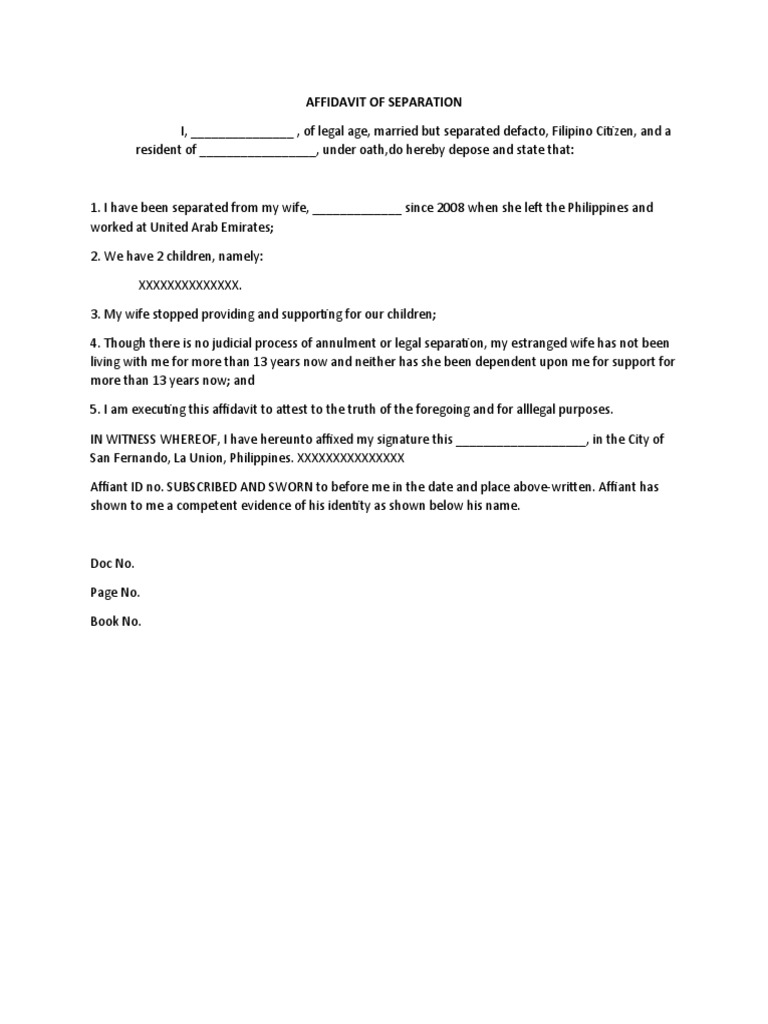 AFFIDAVIT OF SEPARATION

I, _______________ , of legal age, married but separated defacto, Filipino Citizen, and a resident of _________________, under oath,do hereby depose and state that:

1. I have been separated from my wife, _____________ since 2008 when she left the Philippines and worked at United Arab Emirates;

2. We have 2 children, namely:

XXXXXXXXXXXXXX.

3. My wife stopped providing and supporting for our children;

4. Though there is no judicial process of annulment or legal separation, my estranged wife has not been living with me for more than 13 years now and neither has she been dependent upon me for support for more than 13 years now; and

5. I am executing this affidavit to attest to the truth of the foregoing and for alllegal purposes.

IN WITNESS WHEREOF, I have hereunto affixed my signature this ___________________, in the City of San Fernando, La Union, Philippines. XXXXXXXXXXXXXXX

Affiant ID no. SUBSCRIBED AND SWORN to before me in the date and place above-written. Affiant has shown to me a competent evidence of his identity as shown below his name.

Doc No.

Page No.

Book No.